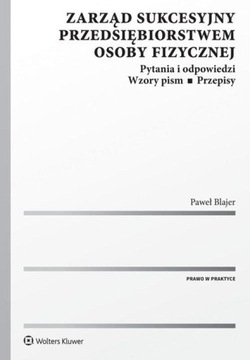 ZARZĄD SUKCESYJNY PRZEDSIĘBIORSTWEM OSOBY FIZYCZNEJ

Pytania i odpowiedzi
Wzory pism ■ Przepisy

Paweł Blajer

PRAWO W PRAKTYCE

Wolters Kluwer